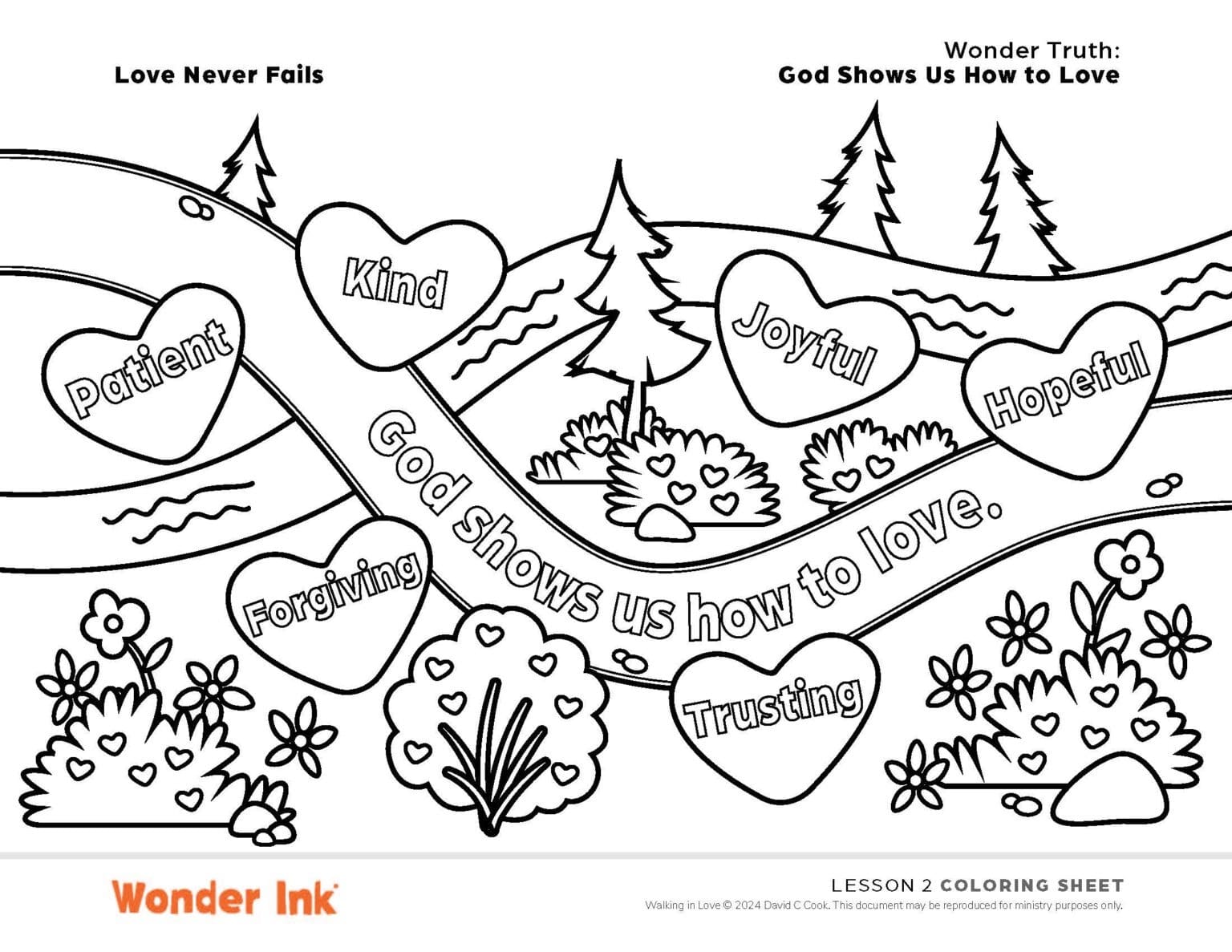 Love Never Fails

Wonder Truth:
God Shows Us How to Love

Kind

Patient

Joyful

Hopeful

God shows us how to love.

Forgiving

Trusting

Wonder Ink

LESSON 2 COLORING SHEET

Walking in Love © 2024 David C Cook. This document may be reproduced for ministry purposes only.